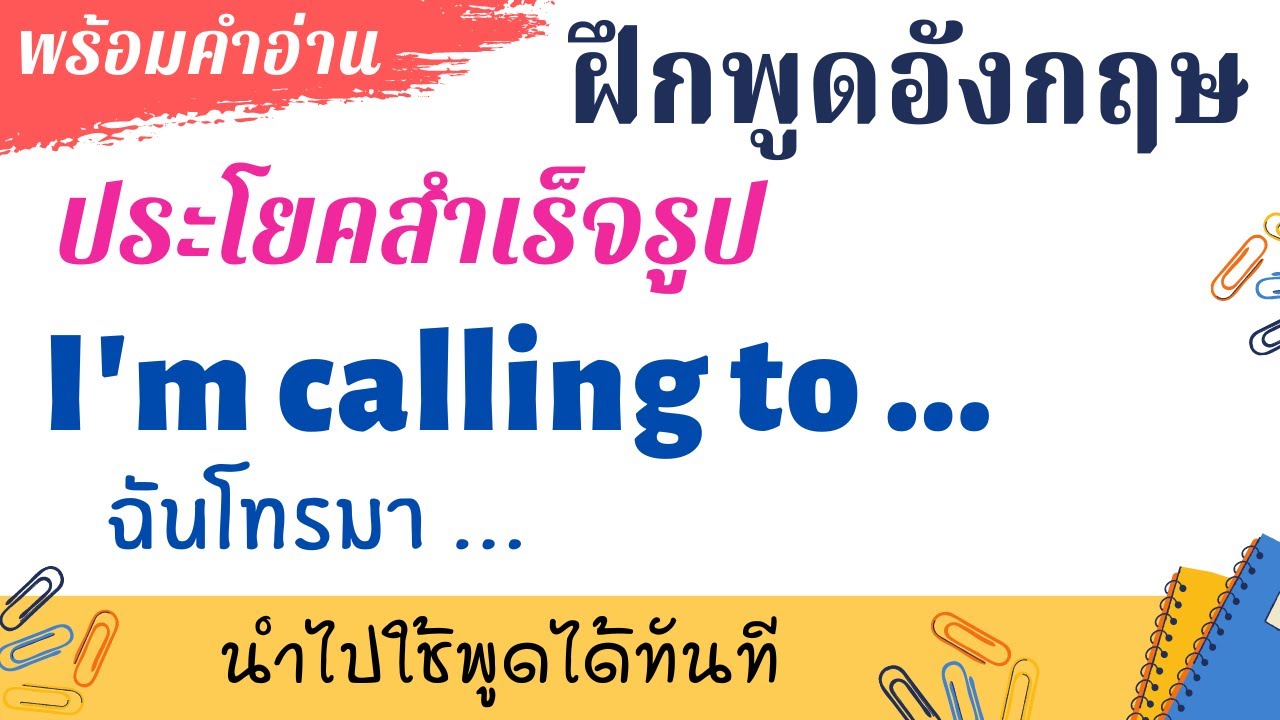 พร้อมคำอ่าน

ฝึกพูดอังกฤษ

ประโยคสำเร็จรูป

I'm calling to ...

ฉันโทรมา ...

นำไปใช้พูดได้ทันที